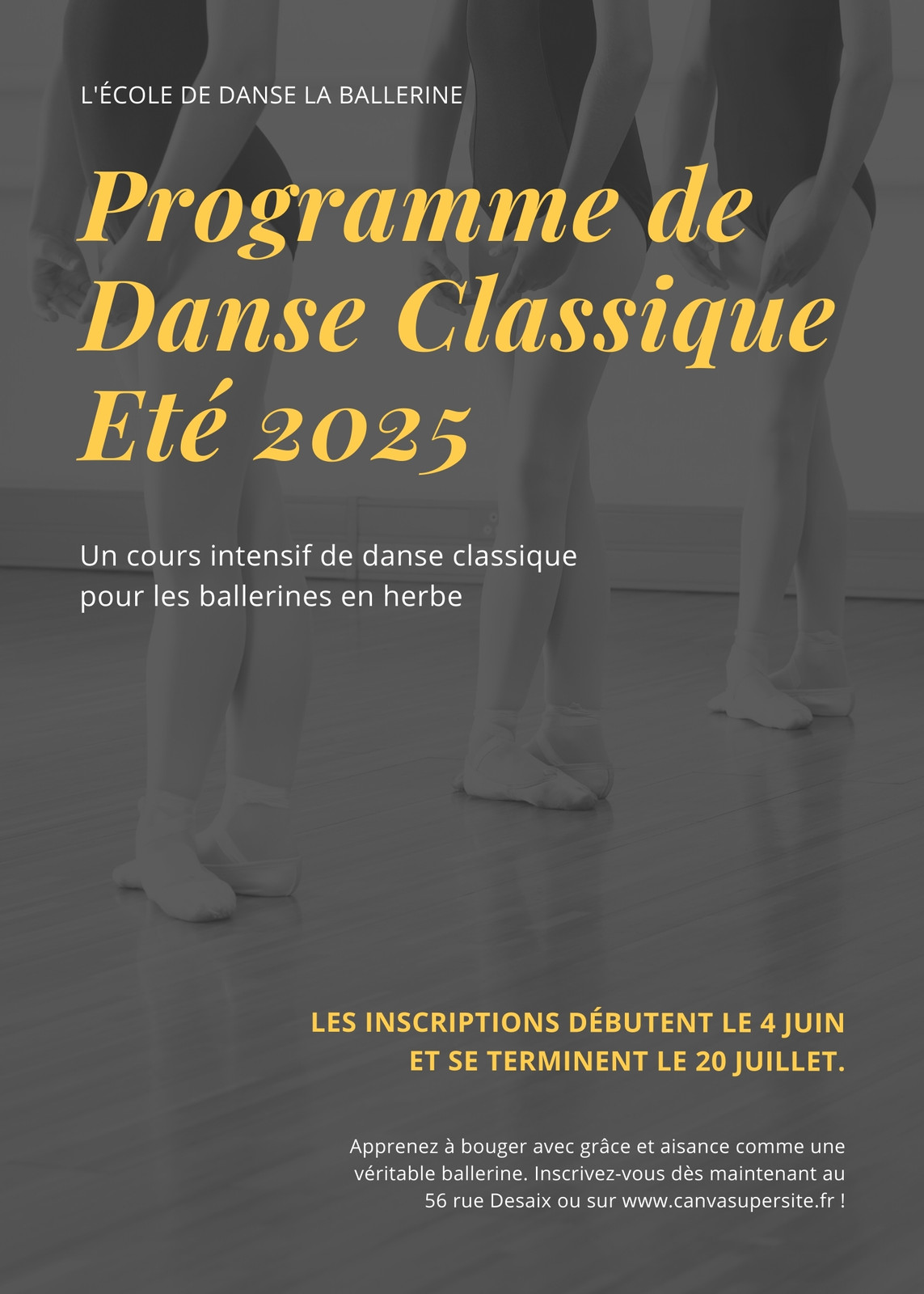 L'ÉCOLE DE DANSE LA BALLERINE

Programme de Danse Classique Eté 2025

Un cours intensif de danse classique pour les ballerines en herbe

LES INSCRIPTIONS DÉBUTENT LE 4 JUIN ET SE TERMINENT LE 20 JUILLET.

Apprenez à bouger avec grâce et aisance comme une véritable ballerine. Inscrivez-vous dès maintenant au 56 rue Desaix ou sur www.canvasupersite.fr !